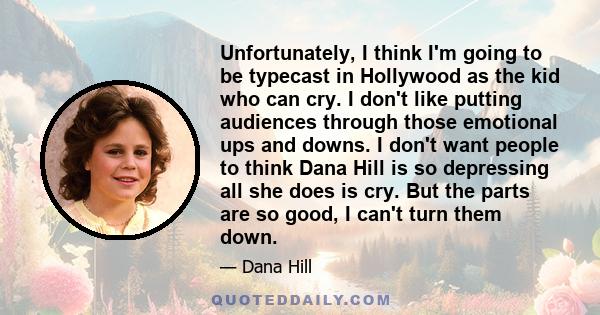 Unfortunately, I think I'm going to be typecast in Hollywood as the kid who can cry. I don't like putting audiences through those emotional ups and downs. I don't want people to think Dana Hill is so depressing all she does is cry. But the parts are so good, I can't turn them down.

— Dana Hill

QUOTEDDAILY.COM